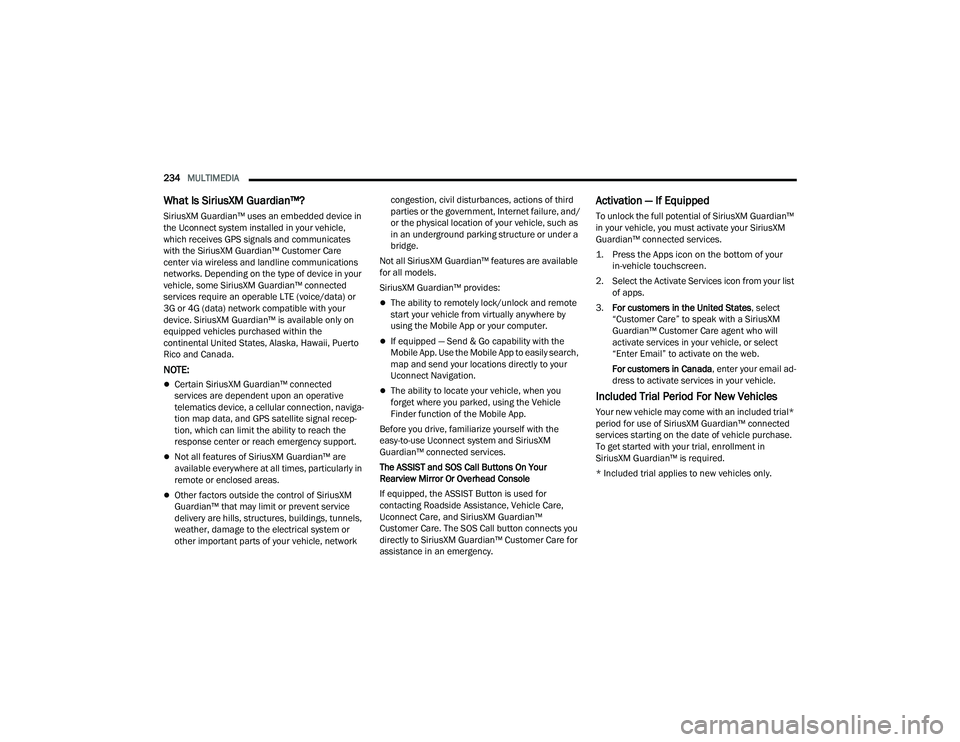 234 MULTIMEDIA

What Is SiriusXM Guardian™?

SiriusXM Guardian™ uses an embedded device in the Uconnect system installed in your vehicle, which receives GPS signals and communicates with the SiriusXM Guardian™ Customer Care center via wireless and landline communications networks. Depending on the type of device in your vehicle, some SiriusXM Guardian™ connected services require an operable LTE (voice/data) or 3G or 4G (data) network compatible with your device. SiriusXM Guardian™ is available only on equipped vehicles purchased within the continental United States, Alaska, Hawaii, Puerto Rico and Canada.

NOTE:

Certain SiriusXM Guardian™ connected services are dependent upon an operative telematics device, a cellular connection, navigation map data, and GPS satellite signal reception, which can limit the ability to reach the response center or reach emergency support.

Not all features of SiriusXM Guardian™ are available everywhere at all times, particularly in remote or enclosed areas.

Other factors outside the control of SiriusXM Guardian™ that may limit or prevent service delivery are hills, structures, buildings, tunnels, weather, damage to the electrical system or other important parts of your vehicle, network congestion, civil disturbances, actions of third parties or the government, Internet failure, and/or the physical location of your vehicle, such as in an underground parking structure or under a bridge.

Not all SiriusXM Guardian™ features are available for all models.

SiriusXM Guardian™ provides:

The ability to remotely lock/unlock and remote start your vehicle from virtually anywhere by using the Mobile App or your computer.

If equipped — Send & Go capability with the Mobile App. Use the Mobile App to easily search, map and send your locations directly to your Uconnect Navigation.

The ability to locate your vehicle, when you forget where you parked, using the Vehicle Finder function of the Mobile App.

Before you drive, familiarize yourself with the easy-to-use Uconnect system and SiriusXM Guardian™ connected services.

The ASSIST and SOS Call Buttons On Your Rearview Mirror Or Overhead Console

If equipped, the ASSIST Button is used for contacting Roadside Assistance, Vehicle Care, Uconnect Care, and SiriusXM Guardian™ Customer Care. The SOS Call button connects you directly to SiriusXM Guardian™ Customer Care for assistance in an emergency.

Activation — If Equipped

To unlock the full potential of SiriusXM Guardian™ in your vehicle, you must activate your SiriusXM Guardian™ connected services.

1. Press the Apps icon on the bottom of your in-vehicle touchscreen.

2. Select the Activate Services icon from your list of apps.

3. For customers in the United States, select "Customer Care" to speak with a SiriusXM Guardian™ Customer Care agent who will activate services in your vehicle, or select "Enter Email" to activate on the web.

For customers in Canada, enter your email address to activate services in your vehicle.

Included Trial Period For New Vehicles

Your new vehicle may come with an included trial* period for use of SiriusXM Guardian™ connected services starting on the date of vehicle purchase. To get started with your trial, enrollment in SiriusXM Guardian™ is required.

* Included trial applies to new vehicles only.

carmanualsonline.info